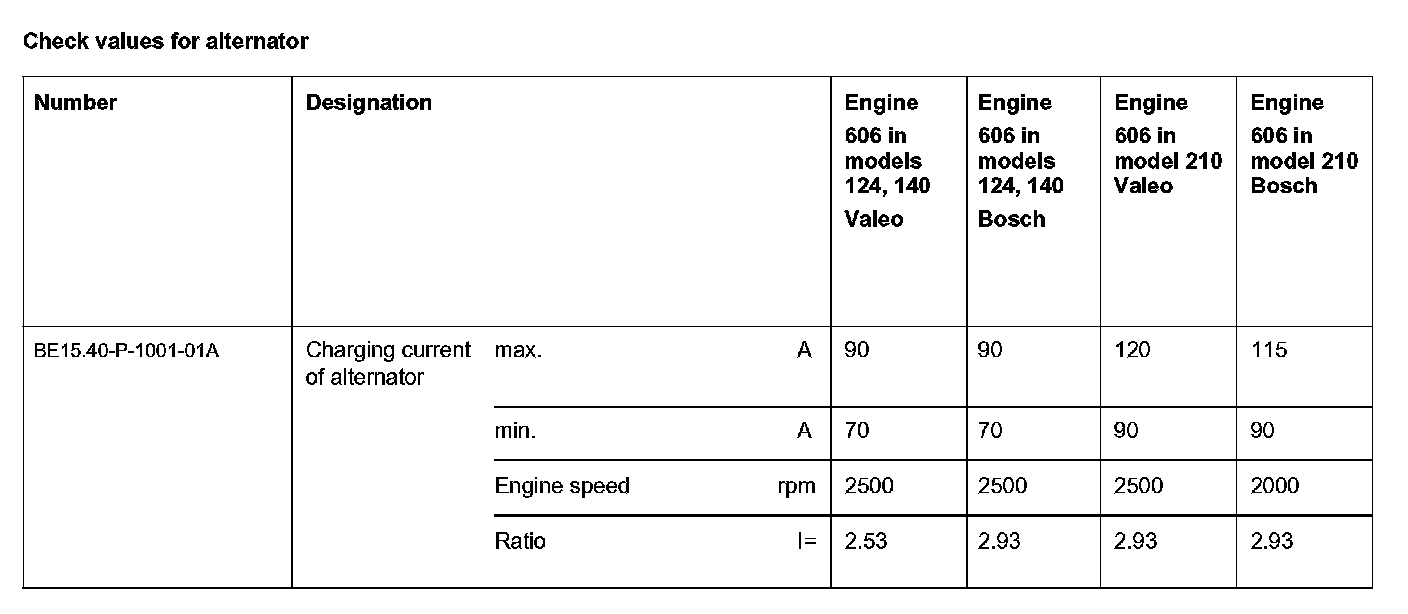 Check values for alternator

| Number | Designation | | | Engine 606 in models 124, 140 Valeo | Engine 606 in models 124, 140 Bosch | Engine 606 in model 210 Valeo | Engine 606 in model 210 Bosch |
|---|---|---|---|---|---|---|---|
| BE15.40-P-1001-01A | Charging current of alternator | max. | A | 90 | 90 | 120 | 115 |
| | | min. | A | 70 | 70 | 90 | 90 |
| | | Engine speed | rpm | 2500 | 2500 | 2500 | 2000 |
| | | Ratio | I= | 2.53 | 2.93 | 2.93 | 2.93 |